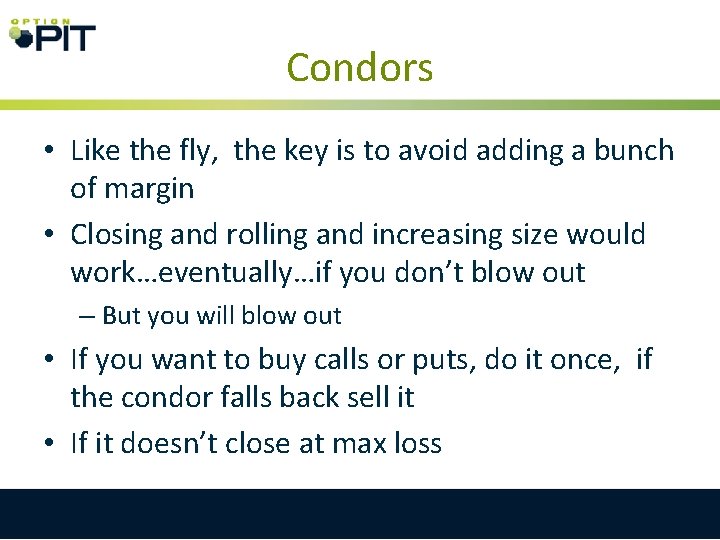 OPTION PIT

Condors

• Like the fly, the key is to avoid adding a bunch of margin

• Closing and rolling and increasing size would work…eventually…if you don't blow out

– But you will blow out

• If you want to buy calls or puts, do it once, if the condor falls back sell it

• If it doesn't close at max loss